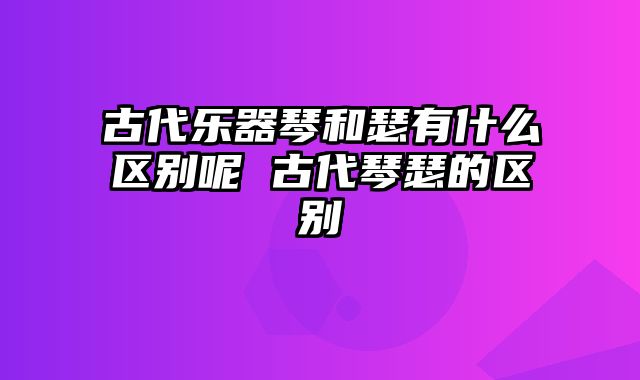 古代乐器琴和瑟有什么区别呢 古代琴瑟的区别